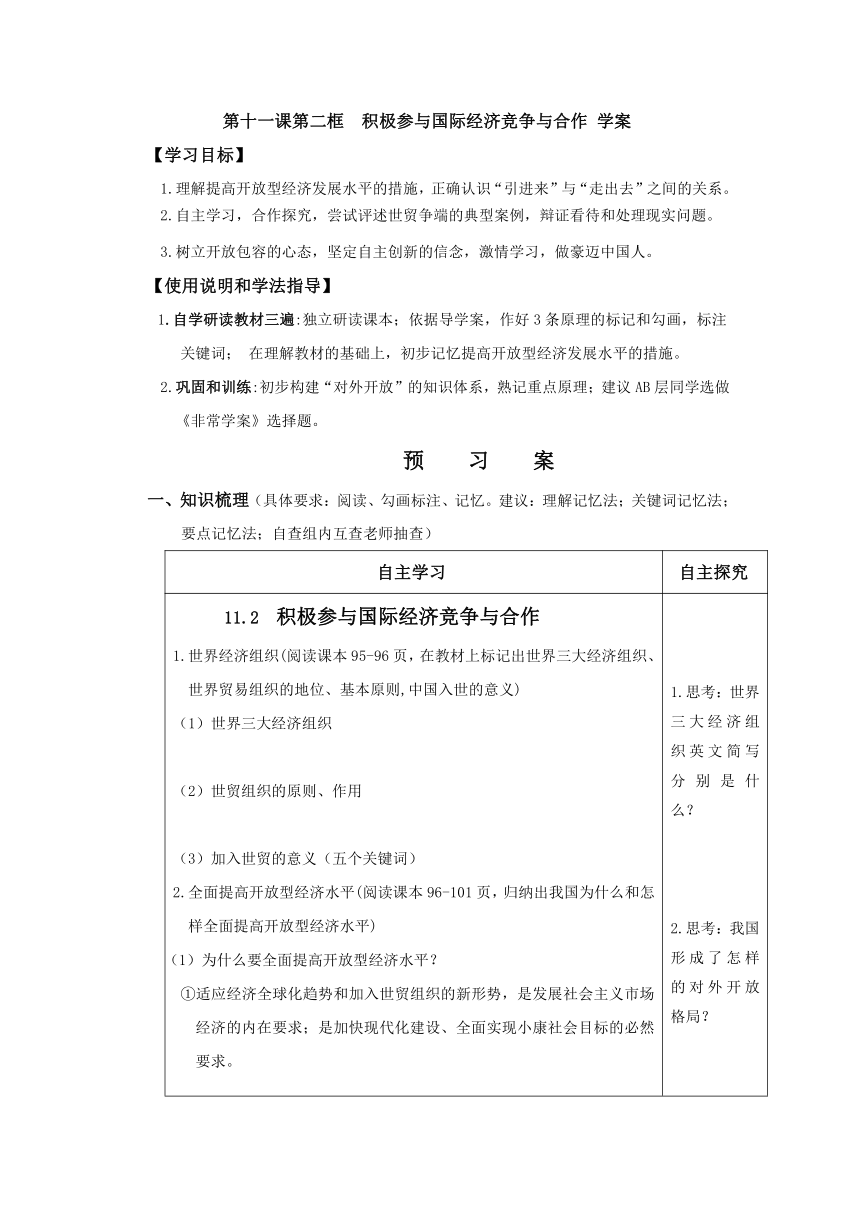 第十一课第二框　积极参与国际经济竞争与合作 学案

【学习目标】

1.理解提高开放型经济发展水平的措施，正确认识“引进来”与“走出去”之间的关系。

2.自主学习，合作探究，尝试评述世贸争端的典型案例，辩证看待和处理现实问题。

3.树立开放包容的心态，坚定自主创新的信念，激情学习，做豪迈中国人。

【使用说明和学法指导】

1.自学研读教材三遍:独立研读课本；依据导学案，作好3条原理的标记和勾画，标注关键词；　在理解教材的基础上，初步记忆提高开放型经济发展水平的措施。

2.巩固和训练:初步构建“对外开放”的知识体系，熟记重点原理；建议AB层同学选做《非常学案》选择题。

预　　习　　案

一、知识梳理（具体要求：阅读、勾画标注、记忆。建议：理解记忆法；关键词记忆法；要点记忆法；自查组内互查老师抽查）

| 自主学习 | 自主探究 |
|---|---|
| 11.2　积极参与国际经济竞争与合作<br>1.世界经济组织(阅读课本95-96页，在教材上标记出世界三大经济组织、世界贸易组织的地位、基本原则,中国入世的意义)<br>（1）世界三大经济组织<br>（2）世贸组织的原则、作用<br>（3）加入世贸的意义（五个关键词）<br>2.全面提高开放型经济水平(阅读课本96-101页，归纳出我国为什么和怎样全面提高开放型经济水平)<br>（1）为什么要全面提高开放型经济水平？<br>①适应经济全球化趋势和加入世贸组织的新形势，是发展社会主义市场经济的内在要求；是加快现代化建设、全面实现小康社会目标的必然要求。 | 1.思考：世界三大经济组织英文简写分别是什么？<br>2.思考：我国形成了怎样的对外开放格局？ |